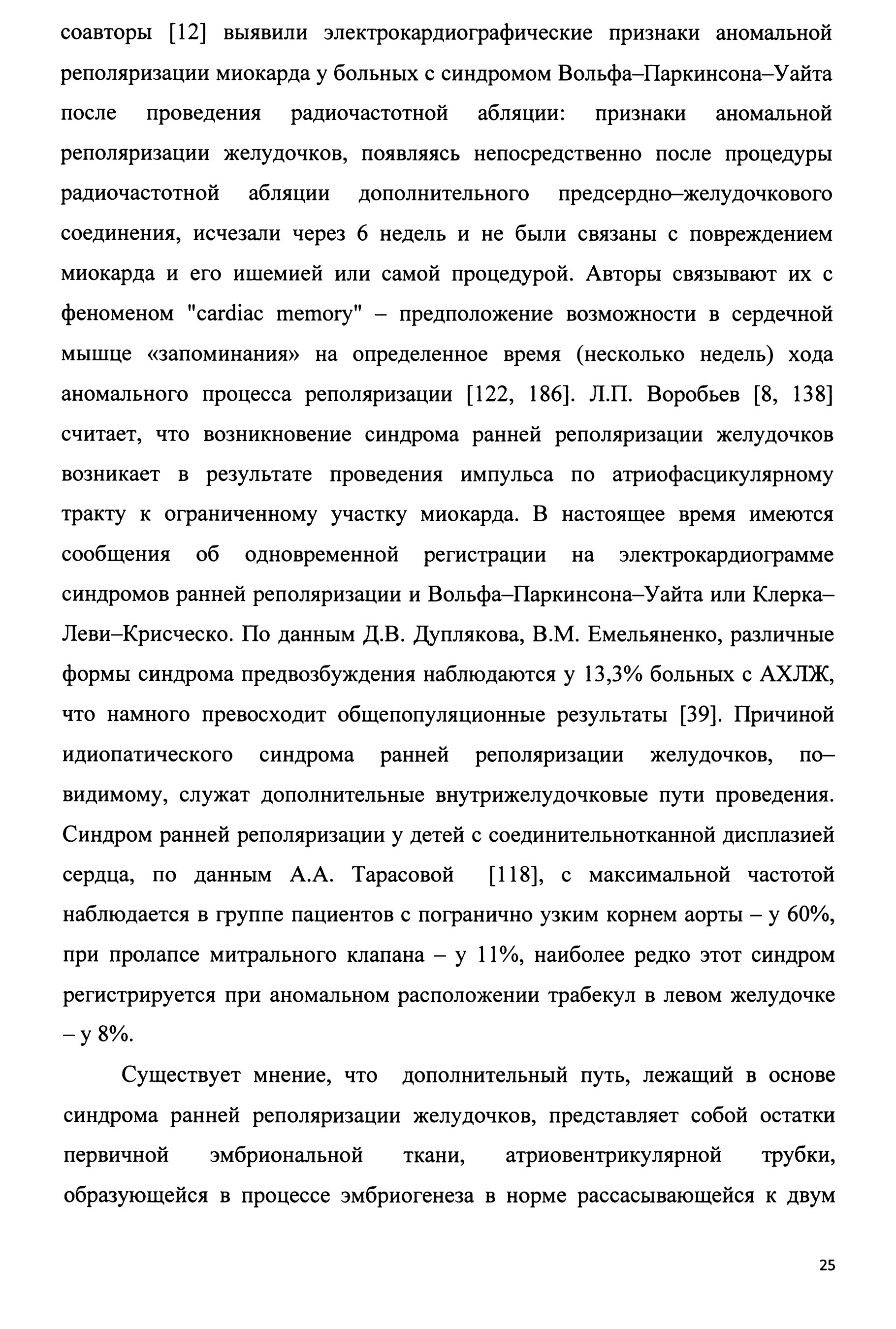 соавторы [12] выявили электрокардиографические признаки аномальной реполяризации миокарда у больных с синдромом Вольфа–Паркинсона–Уайта после проведения радиочастотной абляции: признаки аномальной реполяризации желудочков, появляясь непосредственно после процедуры радиочастотной абляции дополнительного предсердно–желудочкового соединения, исчезали через 6 недель и не были связаны с повреждением миокарда и его ишемией или самой процедурой. Авторы связывают их с феноменом "cardiac memory" – предположение возможности в сердечной мышце «запоминания» на определенное время (несколько недель) хода аномального процесса реполяризации [122, 186]. Л.П. Воробьев [8, 138] считает, что возникновение синдрома ранней реполяризации желудочков возникает в результате проведения импульса по атриофасцикулярному тракту к ограниченному участку миокарда. В настоящее время имеются сообщения об одновременной регистрации на электрокардиограмме синдромов ранней реполяризации и Вольфа–Паркинсона–Уайта или Клерка–Леви–Крисческо. По данным Д.В. Дуплякова, В.М. Емельяненко, различные формы синдрома предвозбуждения наблюдаются у 13,3% больных с АХЛЖ, что намного превосходит общепопуляционные результаты [39]. Причиной идиопатического синдрома ранней реполяризации желудочков, по–видимому, служат дополнительные внутрижелудочковые пути проведения. Синдром ранней реполяризации у детей с соединительнотканной дисплазией сердца, по данным А.А. Тарасовой [118], с максимальной частотой наблюдается в группе пациентов с погранично узким корнем аорты – у 60%, при пролапсе митрального клапана – у 11%, наиболее редко этот синдром регистрируется при аномальном расположении трабекул в левом желудочке – у 8%.

Существует мнение, что дополнительный путь, лежащий в основе синдрома ранней реполяризации желудочков, представляет собой остатки первичной эмбриональной ткани, атриовентрикулярной трубки, образующейся в процессе эмбриогенеза в норме рассасывающейся к двум

25